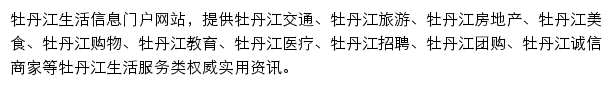 牡丹江生活信息门户网站，提供牡丹江交通、牡丹江旅游、牡丹江房地产、牡丹江美食、牡丹江购物、牡丹江教育、牡丹江医疗、牡丹江招聘、牡丹江团购、牡丹江诚信商家等牡丹江生活服务类权威实用资讯。